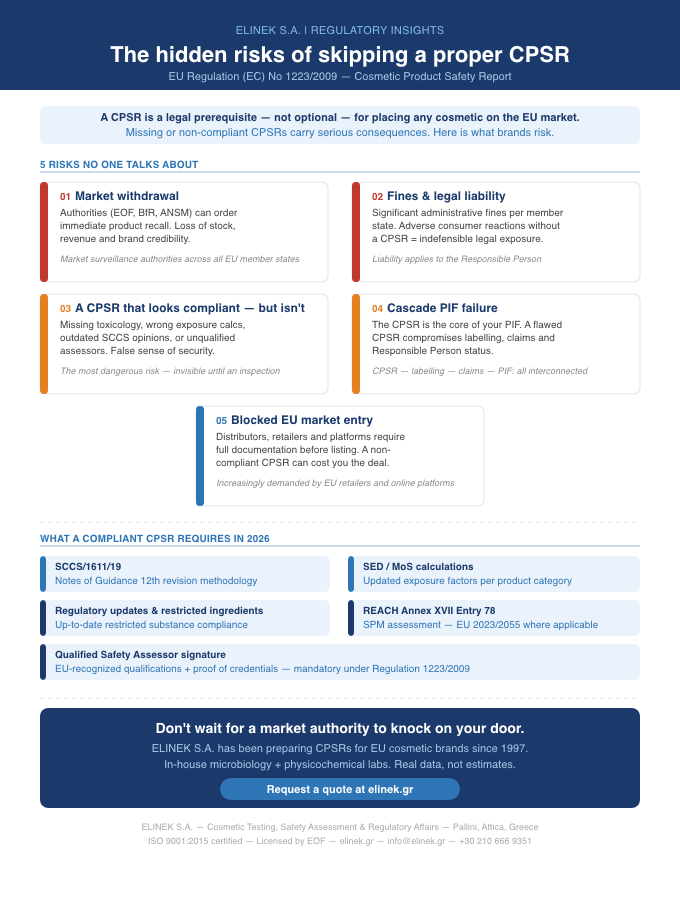 ELINEK S.A. I REGULATORY INSIGHTS

The hidden risks of skipping a proper CPSR

EU Regulation (EC) No 1223/2009 — Cosmetic Product Safety Report

A CPSR is a legal prerequisite — not optional — for placing any cosmetic on the EU market.
Missing or non-compliant CPSRs carry serious consequences. Here is what brands risk.

5 RISKS NO ONE TALKS ABOUT

01 Market withdrawal
Authorities (EOF, BfR, ANSM) can order immediate product recall. Loss of stock, revenue and brand credibility.
Market surveillance authorities across all EU member states

02 Fines & legal liability
Significant administrative fines per member state. Adverse consumer reactions without a CPSR = indefensible legal exposure.
Liability applies to the Responsible Person

03 A CPSR that looks compliant — but isn't
Missing toxicology, wrong exposure calcs, outdated SCCS opinions, or unqualified assessors. False sense of security.
The most dangerous risk — invisible until an inspection

04 Cascade PIF failure
The CPSR is the core of your PIF. A flawed CPSR compromises labelling, claims and Responsible Person status.
CPSR — labelling — claims — PIF: all interconnected

05 Blocked EU market entry
Distributors, retailers and platforms require full documentation before listing. A non-compliant CPSR can cost you the deal.
Increasingly demanded by EU retailers and online platforms

WHAT A COMPLIANT CPSR REQUIRES IN 2026

SCCS/1611/19
Notes of Guidance 12th revision methodology

SED / MoS calculations
Updated exposure factors per product category

Regulatory updates & restricted ingredients
Up-to-date restricted substance compliance

REACH Annex XVII Entry 78
SPM assessment — EU 2023/2055 where applicable

Qualified Safety Assessor signature
EU-recognized qualifications + proof of credentials — mandatory under Regulation 1223/2009

Don't wait for a market authority to knock on your door.
ELINEK S.A. has been preparing CPSRs for EU cosmetic brands since 1997.
In-house microbiology + physicochemical labs. Real data, not estimates.

Request a quote at elinek.gr

ELINEK S.A. — Cosmetic Testing, Safety Assessment & Regulatory Affairs — Pallini, Attica, Greece
ISO 9001:2015 certified — Licensed by EOF — elinek.gr — info@elinek.gr — +30 210 666 9351